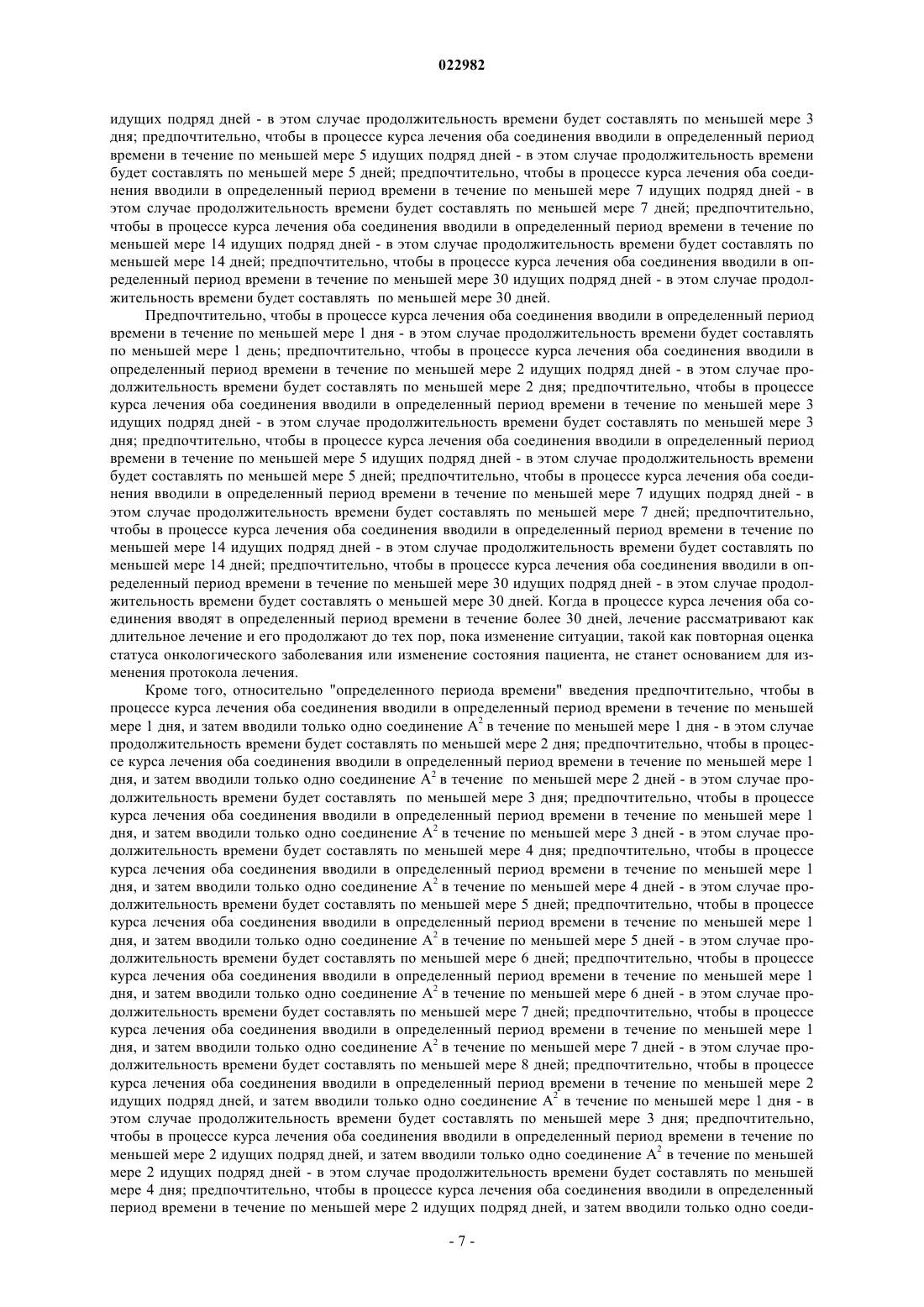 022982

идущих подряд дней - в этом случае продолжительность времени будет составлять по меньшей мере 3 дня; предпочтительно, чтобы в процессе курса лечения оба соединения вводили в определенный период времени в течение по меньшей мере 5 идущих подряд дней - в этом случае продолжительность времени будет составлять по меньшей мере 5 дней; предпочтительно, чтобы в процессе курса лечения оба соединения вводили в определенный период времени в течение по меньшей мере 7 идущих подряд дней - в этом случае продолжительность времени будет составлять по меньшей мере 7 дней; предпочтительно, чтобы в процессе курса лечения оба соединения вводили в определенный период времени в течение по меньшей мере 14 идущих подряд дней - в этом случае продолжительность времени будет составлять по меньшей мере 14 дней; предпочтительно, чтобы в процессе курса лечения оба соединения вводили в определенный период времени в течение по меньшей мере 30 идущих подряд дней - в этом случае продолжительность времени будет составлять по меньшей мере 30 дней.

Предпочтительно, чтобы в процессе курса лечения оба соединения вводили в определенный период времени в течение по меньшей мере 1 дня - в этом случае продолжительность времени будет составлять по меньшей мере 1 день; предпочтительно, чтобы в процессе курса лечения оба соединения вводили в определенный период времени в течение по меньшей мере 2 идущих подряд дней - в этом случае продолжительность времени будет составлять по меньшей мере 2 дня; предпочтительно, чтобы в процессе курса лечения оба соединения вводили в определенный период времени в течение по меньшей мере 3 идущих подряд дней - в этом случае продолжительность времени будет составлять по меньшей мере 3 дня; предпочтительно, чтобы в процессе курса лечения оба соединения вводили в определенный период времени в течение по меньшей мере 5 идущих подряд дней - в этом случае продолжительность времени будет составлять по меньшей мере 5 дней; предпочтительно, чтобы в процессе курса лечения оба соединения вводили в определенный период времени в течение по меньшей мере 7 идущих подряд дней - в этом случае продолжительность времени будет составлять по меньшей мере 7 дней; предпочтительно, чтобы в процессе курса лечения оба соединения вводили в определенный период времени в течение по меньшей мере 14 идущих подряд дней - в этом случае продолжительность времени будет составлять по меньшей мере 14 дней; предпочтительно, чтобы в процессе курса лечения оба соединения вводили в определенный период времени в течение по меньшей мере 30 идущих подряд дней - в этом случае продолжительность времени будет составлять о меньшей мере 30 дней. Когда в процессе курса лечения оба соединения вводят в определенный период времени в течение более 30 дней, лечение рассматривают как длительное лечение и его продолжают до тех пор, пока изменение ситуации, такой как повторная оценка статуса онкологического заболевания или изменение состояния пациента, не станет основанием для изменения протокола лечения.

Кроме того, относительно "определенного периода времени" введения предпочтительно, чтобы в процессе курса лечения оба соединения вводили в определенный период времени в течение по меньшей мере 1 дня, и затем вводили только одно соединение $A^2$ в течение по меньшей мере 1 дня - в этом случае продолжительность времени будет составлять по меньшей мере 2 дня; предпочтительно, чтобы в процессе курса лечения оба соединения вводили в определенный период времени в течение по меньшей мере 1 дня, и затем вводили только одно соединение $A^2$ в течение по меньшей мере 2 дней - в этом случае продолжительность времени будет составлять по меньшей мере 3 дня; предпочтительно, чтобы в процессе курса лечения оба соединения вводили в определенный период времени в течение по меньшей мере 1 дня, и затем вводили только одно соединение $A^2$ в течение по меньшей мере 3 дней - в этом случае продолжительность времени будет составлять по меньшей мере 4 дня; предпочтительно, чтобы в процессе курса лечения оба соединения вводили в определенный период времени в течение по меньшей мере 1 дня, и затем вводили только одно соединение $A^2$ в течение по меньшей мере 4 дней - в этом случае продолжительность времени будет составлять по меньшей мере 5 дней; предпочтительно, чтобы в процессе курса лечения оба соединения вводили в определенный период времени в течение по меньшей мере 1 дня, и затем вводили только одно соединение $A^2$ в течение по меньшей мере 5 дней - в этом случае продолжительность времени будет составлять по меньшей мере 6 дней; предпочтительно, чтобы в процессе курса лечения оба соединения вводили в определенный период времени в течение по меньшей мере 1 дня, и затем вводили только одно соединение $A^2$ в течение по меньшей мере 6 дней - в этом случае продолжительность времени будет составлять по меньшей мере 7 дней; предпочтительно, чтобы в процессе курса лечения оба соединения вводили в определенный период времени в течение по меньшей мере 1 дня, и затем вводили только одно соединение $A^2$ в течение по меньшей мере 7 дней - в этом случае продолжительность времени будет составлять по меньшей мере 8 дней; предпочтительно, чтобы в процессе курса лечения оба соединения вводили в определенный период времени в течение по меньшей мере 2 идущих подряд дней, и затем вводили только одно соединение $A^2$ в течение по меньшей мере 1 дня - в этом случае продолжительность времени будет составлять по меньшей мере 3 дня; предпочтительно, чтобы в процессе курса лечения оба соединения вводили в определенный период времени в течение по меньшей мере 2 идущих подряд дней, и затем вводили только одно соединение $A^2$ в течение по меньшей мере 2 идущих подряд дней - в этом случае продолжительность времени будет составлять по меньшей мере 4 дня; предпочтительно, чтобы в процессе курса лечения оба соединения вводили в определенный период времени в течение по меньшей мере 2 идущих подряд дней, и затем вводили только одно соеди-

- 7 -